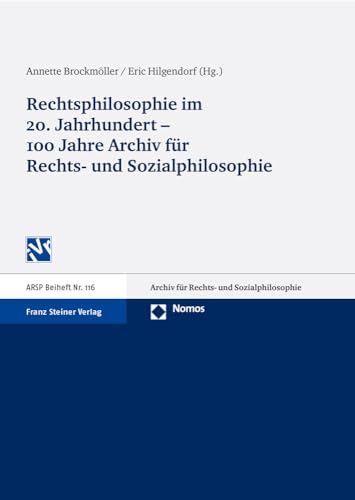 Annette Brockmöller / Eric Hilgendorf (Hg.)

Rechtsphilosophie im 20. Jahrhundert – 100 Jahre Archiv für Rechts- und Sozialphilosophie

ARSP Beiheft Nr. 116

Archiv für Rechts- und Sozialphilosophie

Franz Steiner Verlag

Nomos